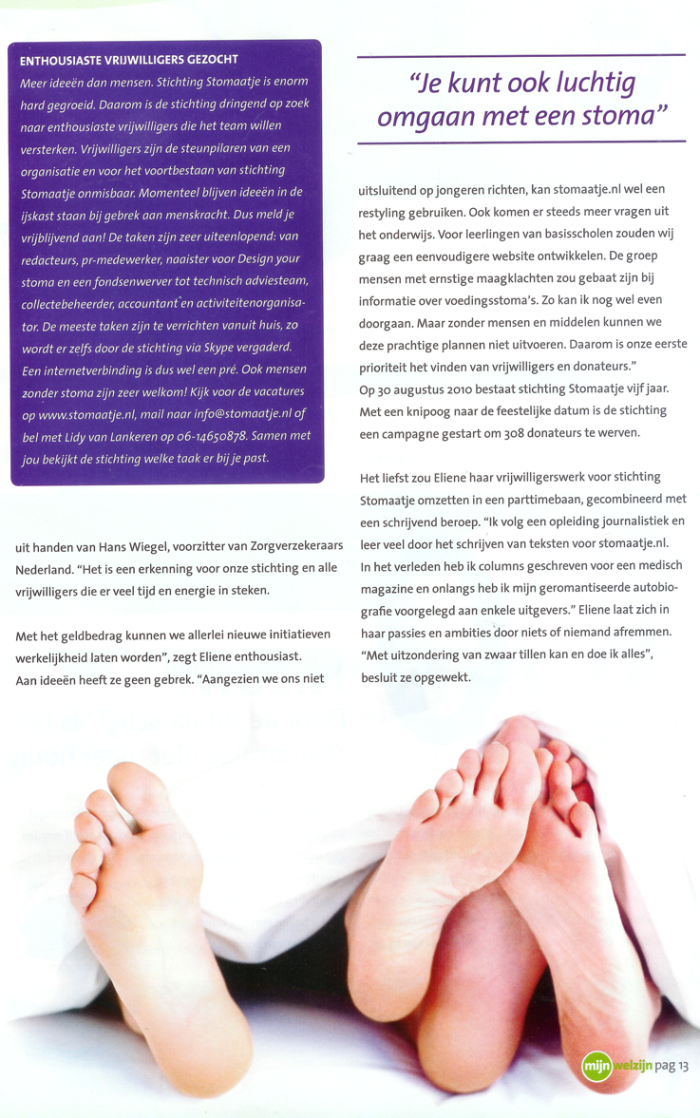 ENTHOUSIASTE VRIJWILLIGERS GEZOCHT

Meer ideeën dan mensen. Stichting Stomaatje is enorm hard gegroeid. Daarom is de stichting dringend op zoek naar enthousiaste vrijwilligers die het team willen versterken. Vrijwilligers zijn de steunpilaren van een organisatie en voor het voortbestaan van stichting Stomaatje onmisbaar. Momenteel blijven ideeën in de ijskast staan bij gebrek aan menskracht. Dus meld je vrijblijvend aan! De taken zijn zeer uiteenlopend: van redacteurs, pr-medewerker, naaister voor Design your stoma en een fondsenwerver tot technisch adviesteam, collectebeheerder, accountant en activiteitenorganisator. De meeste taken zijn te verrichten vanuit huis, zo wordt er zelfs door de stichting via Skype vergaderd. Een internetverbinding is dus wel een pré. Ook mensen zonder stoma zijn zeer welkom! Kijk voor de vacatures op www.stomaatje.nl, mail naar info@stomaatje.nl of bel met Lidy van Lankeren op 06-14650878. Samen met jou bekijkt de stichting welke taak er bij je past.

uit handen van Hans Wiegel, voorzitter van Zorgverzekeraars Nederland. "Het is een erkenning voor onze stichting en alle vrijwilligers die er veel tijd en energie in steken.

Met het geldbedrag kunnen we allerlei nieuwe initiatieven werkelijkheid laten worden", zegt Eliene enthousiast. Aan ideeën heeft ze geen gebrek. "Aangezien we ons niet

"Je kunt ook luchtig omgaan met een stoma"

uitsluitend op jongeren richten, kan stomaatje.nl wel een restyling gebruiken. Ook komen er steeds meer vragen uit het onderwijs. Voor leerlingen van basisscholen zouden wij graag een eenvoudigere website ontwikkelen. De groep mensen met ernstige maagklachten zou gebaat zijn bij informatie over voedingsstoma's. Zo kan ik nog wel even doorgaan. Maar zonder mensen en middelen kunnen we deze prachtige plannen niet uitvoeren. Daarom is onze eerste prioriteit het vinden van vrijwilligers en donateurs."
Op 30 augustus 2010 bestaat stichting Stomaatje vijf jaar. Met een knipoog naar de feestelijke datum is de stichting een campagne gestart om 308 donateurs te werven.

Het liefst zou Eliene haar vrijwilligerswerk voor stichting Stomaatje omzetten in een parttimebaan, gecombineerd met een schrijvend beroep. "Ik volg een opleiding journalistiek en leer veel door het schrijven van teksten voor stomaatje.nl. In het verleden heb ik columns geschreven voor een medisch magazine en onlangs heb ik mijn geromantiseerde autobiografie voorgelegd aan enkele uitgevers." Eliene laat zich in haar passies en ambities door niets of niemand afremmen. "Met uitzondering van zwaar tillen kan en doe ik alles", besluit ze opgewekt.

mijn welzijn pag 13